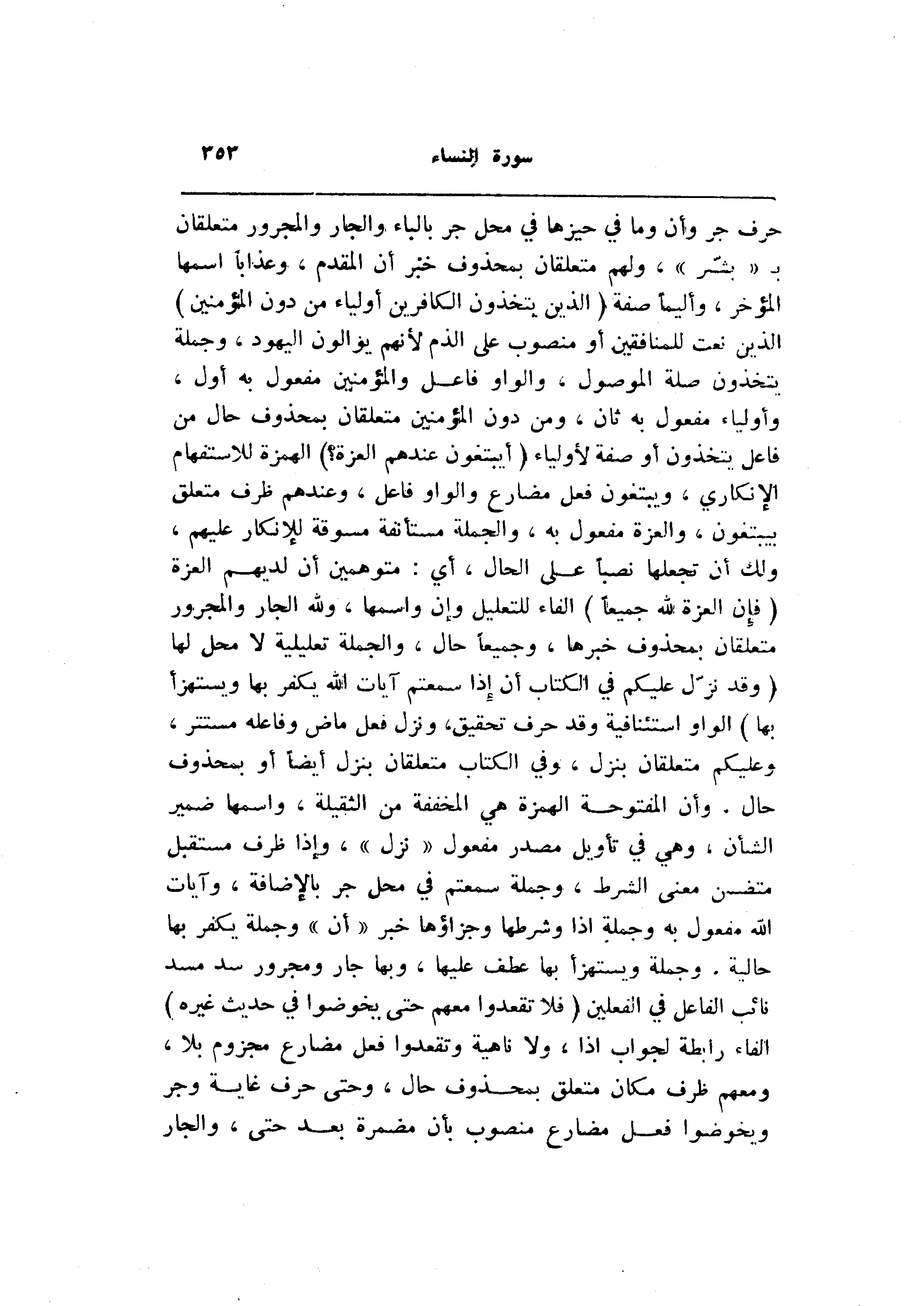 سورة النساء ٣٥٣

حرف جر وأن وما في حيزها في محل جر بالباء والجار والمجرور متعلقان بـ « بشّر » ، ولهم متعلقان بمحذوف خبر أن المقدم ، وعذاباً اسمها المؤخر ، وأليماً صفة ( الذين يتخذون الكافرين أولياء من دون المؤمنين ) الذين نعت للمنافقين أو منصوب على الذم لأنهم يوالون اليهود ، وجملة يتخذون صلة الموصول ، والواو فاعل والمؤمنين مفعول به أول ، وأولياء مفعول به ثان ، ومن دون المؤمنين متعلقان بمحذوف حال من فاعل يتخذون أو صفة لأولياء ( أيبتغون عندهم العزة؟) الهمزة للاستفهام الإنكاري ، ويبتغون فعل مضارع والواو فاعل ، وعندهم ظرف متعلق بيبتغون ، والعزة مفعول به ، والجملة مستأنفة مسوقة للإنكار عليهم ، ولك أن تجعلها نصباً على الحال ، أي : متوهمين أن لديهم العزة ( فإن العزة لله جميعاً ) الفاء للتعليل وإن واسمها ، ولله الجار والمجرور متعلقان بمحذوف خبرها ، وجميعاً حال ، والجملة تعليلية لا محل لها ( وقد نزّل عليكم في الكتاب أن إذا سمعتم آيات الله يكفر بها ويستهزأ بها ) الواو استئنافية وقد حرف تحقيق، ونزل فعل ماض وفاعله مستتر ، وعليكم متعلقان بنزل ، وفي الكتاب متعلقان بنزل أيضاً أو بمحذوف حال . وأن المفتوحة الهمزة هي المخففة من الثقيلة ، واسمها ضمير الشأن ، وهي في تأويل مصدر مفعول « نزل » ، وإذا ظرف مستقبل متضمن معنى الشرط ، وجملة سمعتم في محل جر بالإضافة ، وآيات الله مفعول به وجملة اذا وشرطها وجزاؤها خبر « أن » وجملة يكفر بها حالية . وجملة ويستهزأ بها عطف عليها ، وبها جار ومجرور سد مسد نائب الفاعل في الفعلين ( فلا تقعدوا معهم حتى يخوضوا في حديث غيره ) الفاء رابطة لجواب اذا ، ولا ناهية وتقعدوا فعل مضارع مجزوم بلا ، ومعهم ظرف مكان متعلق بمحذوف حال ، وحتى حرف غاية وجر ويخوضوا فعل مضارع منصوب بأن مضمرة بعد حتى ، والجار